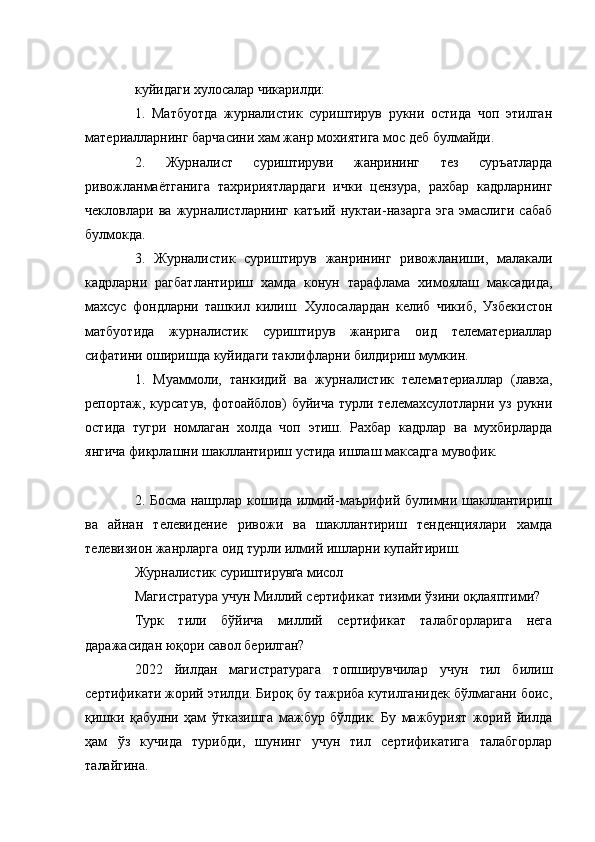 куйидаги хулосалар чикарилди:

1. Матбуотда журналистик суриштирув рукни остида чоп этилган материалларнинг барчасини хам жанр мохиятига мос деб булмайди.

2. Журналист суриштируви жанрининг тез суръатларда ривожланмаётганига тахририятлардаги ички цензура, рахбар кадрларнинг чекловлари ва журналистларнинг катъий нуктаи-назарга эга эмаслиги сабаб булмокда.

3. Журналистик суриштирув жанрининг ривожланиши, малакали кадрларни рагбатлантириш хамда конун тарафлама химоялаш максадида, махсус фондларни ташкил килиш. Хулосалардан келиб чикиб, Узбекистон матбуотида журналистик суриштирув жанрига оид телематериаллар сифатини оширишда куйидаги таклифларни билдириш мумкин.

1. Муаммоли, танкидий ва журналистик телематериаллар (лавха, репортаж, курсатув, фотоайблов) буйича турли телемахсулотларни уз рукни остида тугри номлаган холда чоп этиш. Рахбар кадрлар ва мухбирларда янгича фикрлашни шакллантириш устида ишлаш максадга мувофик.

2. Босма нашрлар кошида илмий-маърифий булимни шакллантириш ва айнан телевидение ривожи ва шакллантириш тенденциялари хамда телевизион жанрларга оид турли илмий ишларни купайтириш.

Журналистик суриштирувга мисол

Магистратура учун Миллий сертификат тизими ўзини оқлаяптими?

Турк тили бўйича миллий сертификат талабгорларига нега даражасидан юқори савол берилган?

2022 йилдан магистратурага топширувчилар учун тил билиш сертификати жорий этилди. Бироқ бу тажриба кутилганидек бўлмагани боис, қишки қабулни ҳам ўтказишга мажбур бўлдик. Бу мажбурият жорий йилда ҳам ўз кучида турибди, шунинг учун тил сертификатига талабгорлар талайгина.